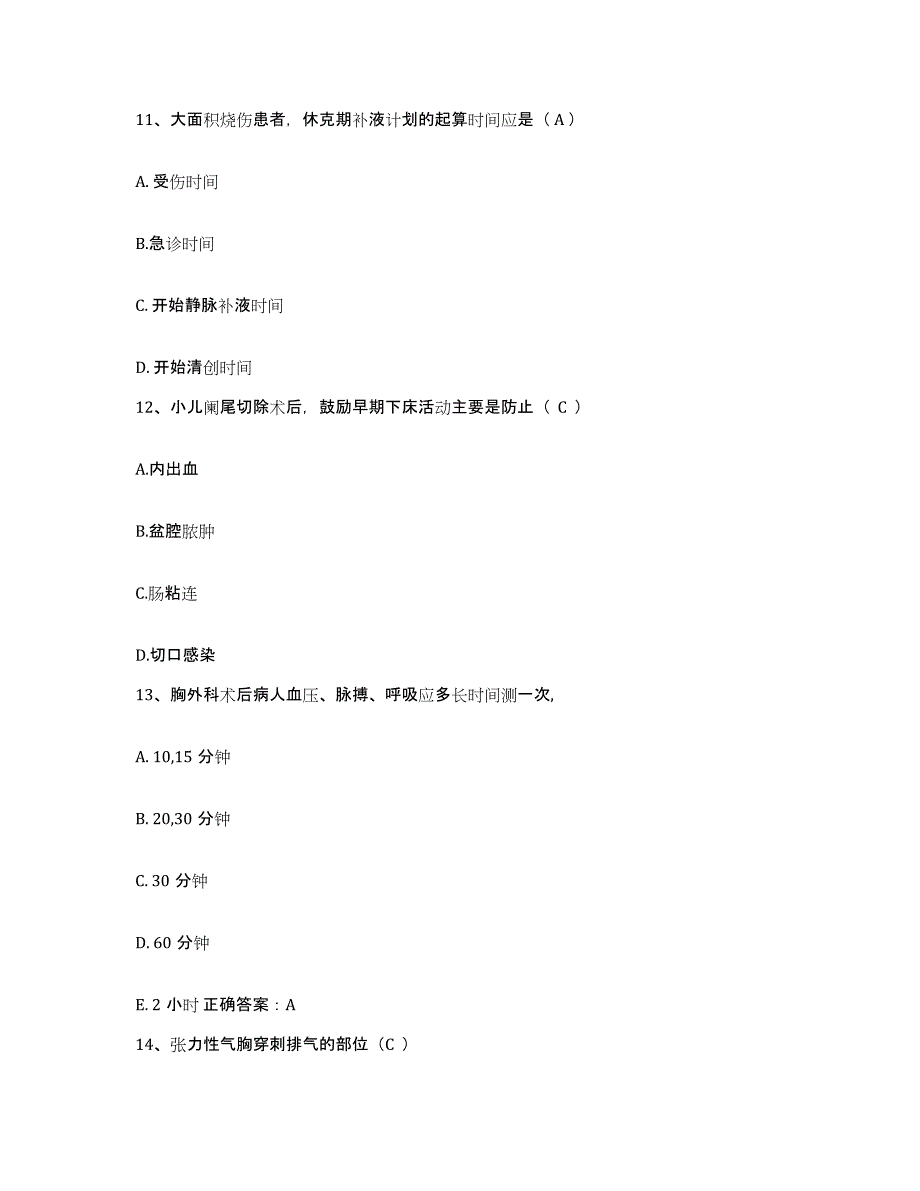 11、大面积烧伤患者，休克期补液计划的起算时间应是（A）

A. 受伤时间

B.急诊时间

C. 开始静脉补液时间

D. 开始清创时间

12、小儿阑尾切除术后，鼓励早期下床活动主要是防止（ C ）

A.内出血

B.盆腔脓肿

C.肠粘连

D.切口感染

13、胸外科术后病人血压、脉搏、呼吸应多长时间测一次,

A. 10,15 分钟

B. 20,30 分钟

C. 30 分钟

D. 60 分钟

E. 2 小时 正确答案：A

14、张力性气胸穿刺排气的部位（C ）